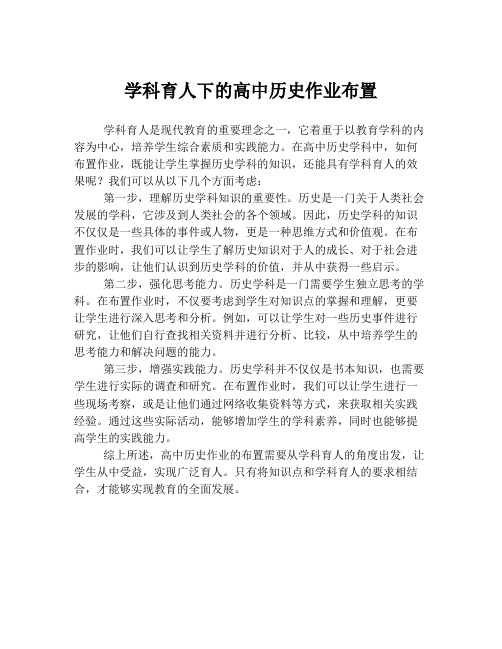 学科育人下的高中历史作业布置

学科育人是现代教育的重要理念之一，它着重于以教育学科的内容为中心，培养学生综合素质和实践能力。在高中历史学科中，如何布置作业，既能让学生掌握历史学科的知识，还能具有学科育人的效果呢？我们可以从以下几个方面考虑：

第一步，理解历史学科知识的重要性。历史是一门关于人类社会发展的学科，它涉及到人类社会的各个领域。因此，历史学科的知识不仅仅是一些具体的事件或人物，更是一种思维方式和价值观。在布置作业时，我们可以让学生了解历史知识对于人的成长、对于社会进步的影响，让他们认识到历史学科的价值，并从中获得一些启示。

第二步，强化思考能力。历史学科是一门需要学生独立思考的学科。在布置作业时，不仅要考虑到学生对知识点的掌握和理解，更要让学生进行深入思考和分析。例如，可以让学生对一些历史事件进行研究，让他们自行查找相关资料并进行分析、比较，从中培养学生的思考能力和解决问题的能力。

第三步，增强实践能力。历史学科并不仅仅是书本知识，也需要学生进行实际的调查和研究。在布置作业时，我们可以让学生进行一些现场考察，或是让他们通过网络收集资料等方式，来获取相关实践经验。通过这些实际活动，能够增加学生的学科素养，同时也能够提高学生的实践能力。

综上所述，高中历史作业的布置需要从学科育人的角度出发，让学生从中受益，实现广泛育人。只有将知识点和学科育人的要求相结合，才能够实现教育的全面发展。